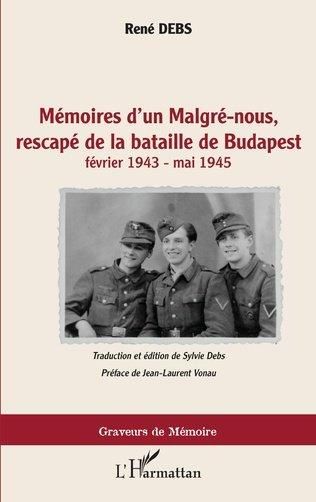 René DEBS

Mémoires d'un Malgré-nous, rescapé de la bataille de Budapest
février 1943 - mai 1945

Traduction et édition de Sylvie Debs

Préface de Jean-Laurent Vonau

Graveurs de Mémoire

L'Harmattan